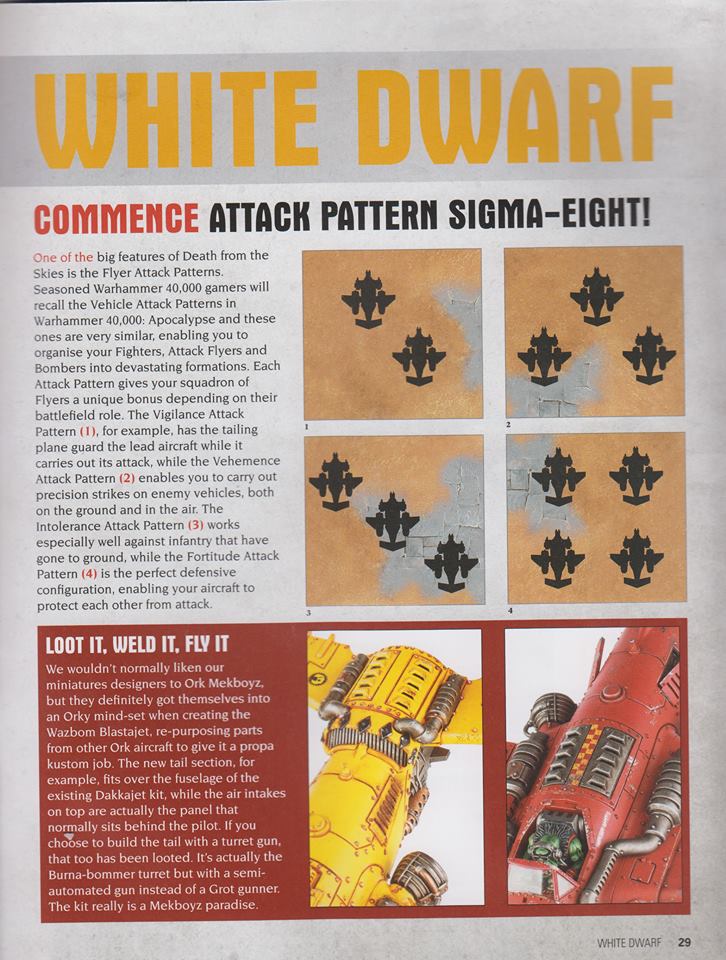 WHITE DWARF

COMMENCE ATTACK PATTERN SIGMA-EIGHT!

One of the big features of Death from the Skies is the Flyer Attack Patterns. Seasoned Warhammer 40,000 gamers will recall the Vehicle Attack Patterns in Warhammer 40,000: Apocalypse and these ones are very similar, enabling you to organise your Fighters, Attack Flyers and Bombers into devastating formations. Each Attack Pattern gives your squadron of Flyers a unique bonus depending on their battlefield role. The Vigilance Attack Pattern (1), for example, has the tailing plane guard the lead aircraft while it carries out its attack, while the Vehemence Attack Pattern (2) enables you to carry out precision strikes on enemy vehicles, both on the ground and in the air. The Intolerance Attack Pattern (3) works especially well against infantry that have gone to ground, while the Fortitude Attack Pattern (4) is the perfect defensive configuration, enabling your aircraft to protect each other from attack.

1

2

3

4

LOOT IT, WELD IT, FLY IT

We wouldn't normally liken our miniatures designers to Ork Mekboyz, but they definitely got themselves into an Orky mind-set when creating the Wazbom Blastajet, re-purposing parts from other Ork aircraft to give it a propa kustom job. The new tail section, for example, fits over the fuselage of the existing Dakkajet kit, while the air intakes on top are actually the panel that normally sits behind the pilot. If you choose to build the tail with a turret gun, that too has been looted. It's actually the Burna-bommer turret but with a semi-automated gun instead of a Grot gunner. The kit really is a Mekboyz paradise.

WHITE DWARF 29